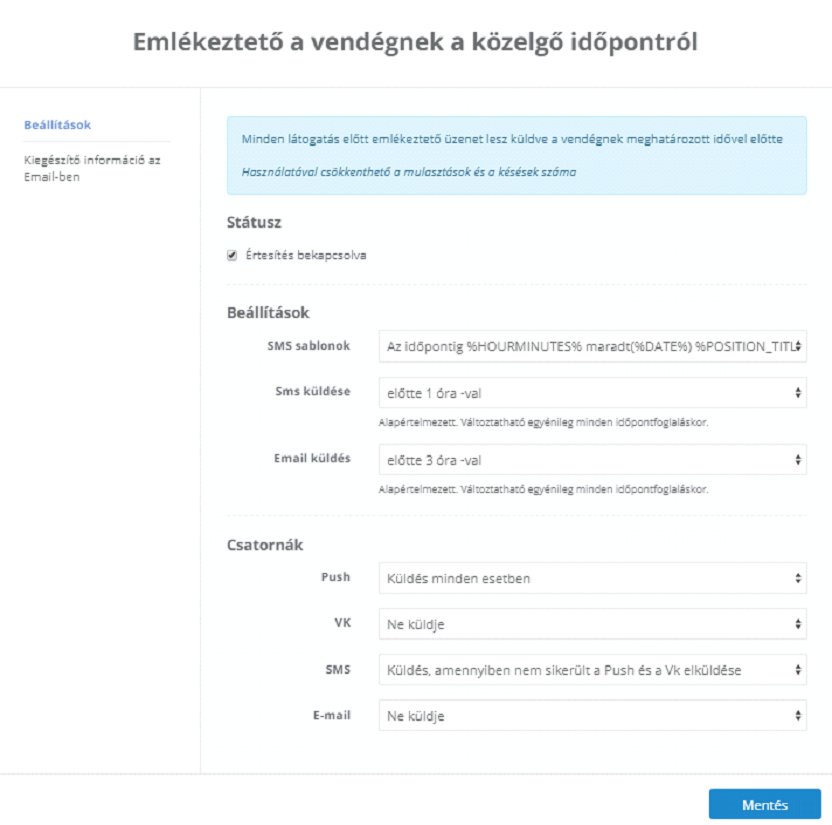 Emlékeztető a vendégnek a közelgő időpontról

Beállítások

Kiegészítő információ az Email-ben

Minden látogatás előtt emlékeztető üzenet lesz küldve a vendégnek meghatározott idővel előtte

Használatával csökkenthető a mulasztások és a késések száma

Státusz

Értesítés bekapcsolva

Beállítások

SMS sablonok
Az időpontig %HOURMINUTES% maradt(%DATE%) %POSITION_TITL

Sms küldése
előtte 1 óra -val
Alapértelmezett. Változtatható egyénileg minden időpontfoglaláskor.

Email küldés
előtte 3 óra -val
Alapértelmezett. Változtatható egyénileg minden időpontfoglaláskor.

Csatornák

Push
Küldés minden esetben

VK
Ne küldje

SMS
Küldés, amennyiben nem sikerült a Push és a Vk elküldése

E-mail
Ne küldje

Mentés